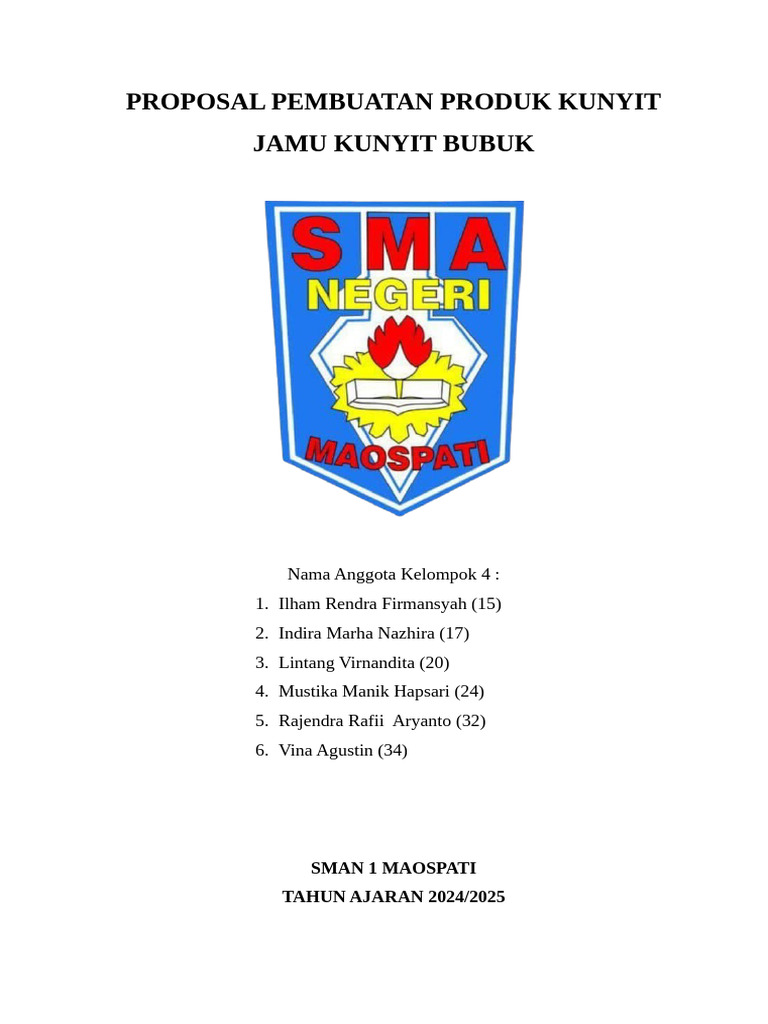 PROPOSAL PEMBUATAN PRODUK KUNYIT

JAMU KUNYIT BUBUK

SMA
NEGERI
MAOSPATI

Nama Anggota Kelompok 4 :

1. Ilham Rendra Firmansyah (15)
2. Indira Marha Nazhira (17)
3. Lintang Virnandita (20)
4. Mustika Manik Hapsari (24)
5. Rajendra Rafii Aryanto (32)
6. Vina Agustin (34)

SMAN 1 MAOSPATI
TAHUN AJARAN 2024/2025